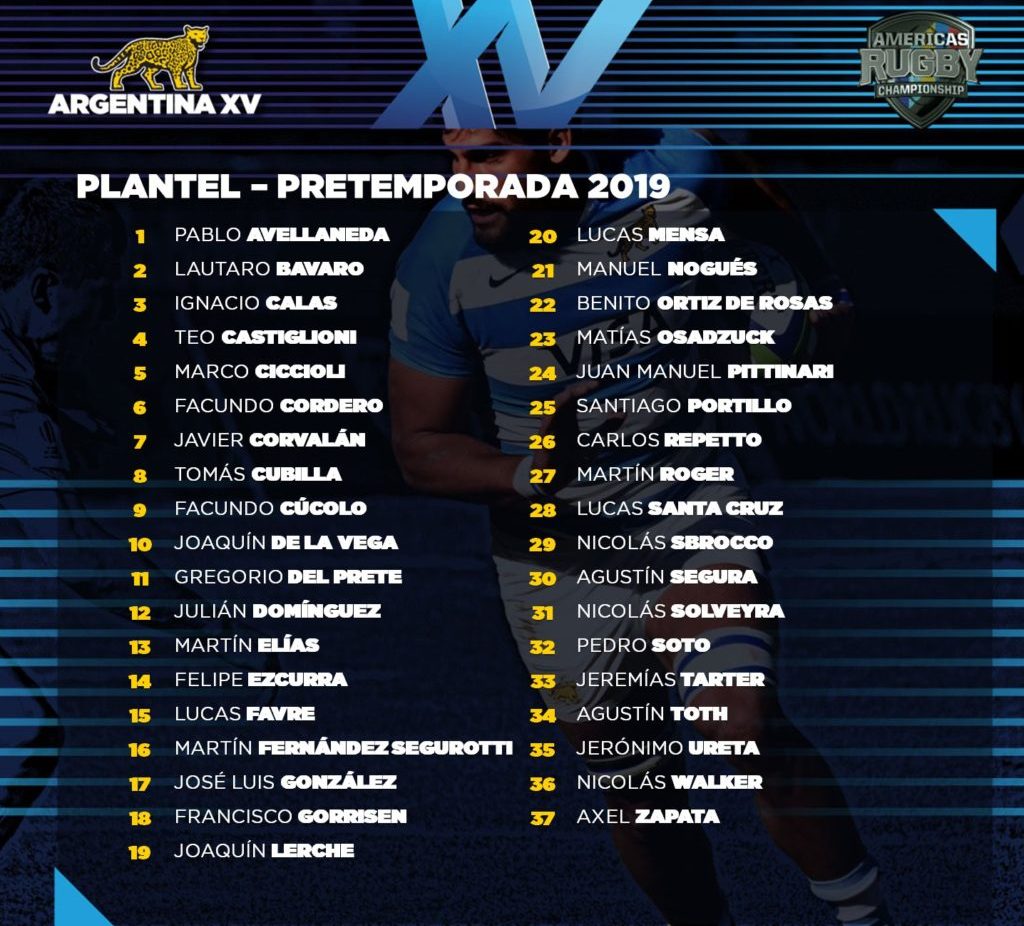 ARGENTINA XV

XV

AMERICAS RUGBY CHAMPIONSHIP

PLANTEL - PRETEMPORADA 2019

1 PABLO AVELLANEDA
2 LAUTARO BAVARO
3 IGNACIO CALAS
4 TEO CASTIGLIONI
5 MARCO CICCIOLI
6 FACUNDO CORDERO
7 JAVIER CORVALÁN
8 TOMÁS CUBILLA
9 FACUNDO CÚCOLO
10 JOAQUÍN DE LA VEGA
11 GREGORIO DEL PRETE
12 JULIÁN DOMÍNGUEZ
13 MARTÍN ELÍAS
14 FELIPE EZCURRA
15 LUCAS FAVRE
16 MARTÍN FERNÁNDEZ SEGUROTTI
17 JOSÉ LUIS GONZÁLEZ
18 FRANCISCO GORRISEN
19 JOAQUÍN LERCHE

20 LUCAS MENSA
21 MANUEL NOGUÉS
22 BENITO ORTIZ DE ROSAS
23 MATÍAS OSADZUCK
24 JUAN MANUEL PITTINARI
25 SANTIAGO PORTILLO
26 CARLOS REPETTO
27 MARTÍN ROGER
28 LUCAS SANTA CRUZ
29 NICOLÁS SBROCCO
30 AGUSTÍN SEGURA
31 NICOLÁS SOLVEYRA
32 PEDRO SOTO
33 JEREMÍAS TARTER
34 AGUSTÍN TOTH
35 JERÓNIMO URETA
36 NICOLÁS WALKER
37 AXEL ZAPATA